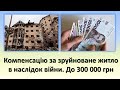 Компенсацію за зруйноване житло в наслідок війни. До 300 000 грн